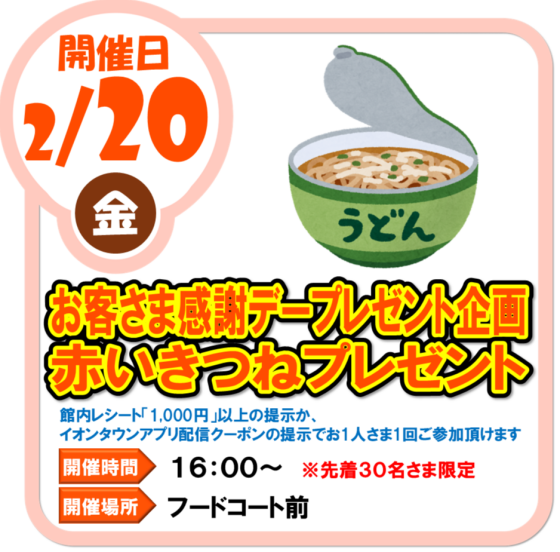 開催日
2/20
金

うどん

お客さま感謝デープレゼント企画
赤いきつねプレゼント

館内レシート「1,000円」以上の提示か、
イオンタウンアプリ配信クーポンの提示でお1人さま1回ご参加頂けます

開催時間 16：00～ ※先着30名さま限定

開催場所 フードコート前